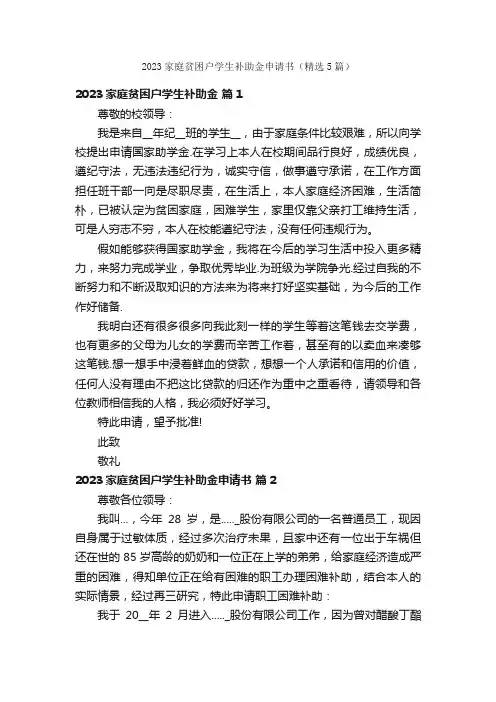 2023 家庭贫困户学生补助金申请书（精选 5 篇）

2023 家庭贫困户学生补助金 篇 1

尊敬的校领导：

我是来自__年纪__班的学生__，由于家庭条件比较艰难，所以向学校提出申请国家助学金.在学习上本人在校期间品行良好，成绩优良，遵纪守法，无违法违纪行为，诚实守信，做事遵守承诺，在工作方面担任班干部一向是尽职尽责，在生活上，本人家庭经济困难，生活简朴，已被认定为贫困家庭，困难学生，家里仅靠父亲打工维持生活，可是人穷志不穷，本人在校能遵纪守法，没有任何违规行为。

假如能够获得国家助学金，我将在今后的学习生活中投入更多精力，来努力完成学业，争取优秀毕业.为班级为学院争光.经过自我的不断努力和不断汲取知识的方法来为将来打好坚实基础，为今后的工作作好储备.

我明白还有很多很多向我此刻一样的学生等着这笔钱去交学费，也有更多的父母为儿女的学费而辛苦工作着，甚至有的以卖血来凑够这笔钱.想一想手中浸着鲜血的贷款，想想一个人承诺和信用的价值，任何人没有理由不把这比贷款的归还作为重中之重看待，请领导和各位教师相信我的人格，我必须好好学习。

特此申请，望予批准!

此致

敬礼

2023 家庭贫困户学生补助金申请书 篇 2

尊敬各位领导：

我叫…，今年 28 岁，是……_股份有限公司的一名普通员工，现因自身属于过敏体质，经过多次治疗未果，且家中还有一位出于车祸但还在世的 85 岁高龄的奶奶和一位正在上学的弟弟，给家庭经济造成严重的困难，得知单位正在给有困难的职工办理困难补助，结合本人的实际情景，经过再三研究，特此申请职工困难补助：

我于 20__年 2 月进入……_股份有限公司工作，因为曾对醋酸丁酯